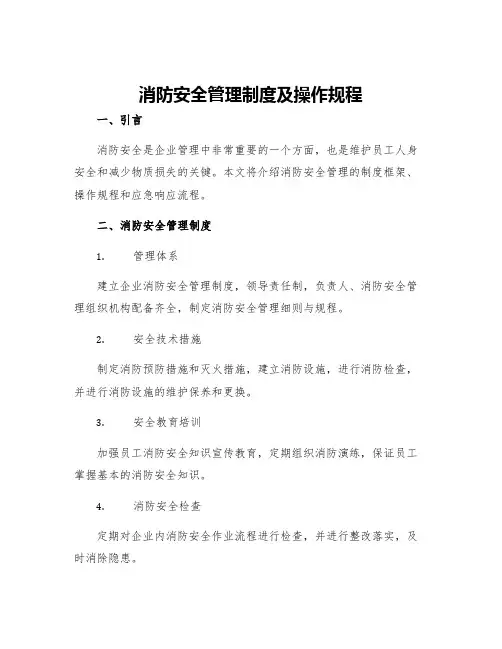 消防安全管理制度及操作规程

一、引言

消防安全是企业管理中非常重要的一个方面，也是维护员工人身安全和减少物质损失的关键。本文将介绍消防安全管理的制度框架、操作规程和应急响应流程。

二、消防安全管理制度

1. 管理体系

建立企业消防安全管理制度，领导责任制，负责人、消防安全管理组织机构配备齐全，制定消防安全管理细则与规程。

2. 安全技术措施

制定消防预防措施和灭火措施，建立消防设施，进行消防检查，并进行消防设施的维护保养和更换。

3. 安全教育培训

加强员工消防安全知识宣传教育，定期组织消防演练，保证员工掌握基本的消防安全知识。

4. 消防安全检查

定期对企业内消防安全作业流程进行检查，并进行整改落实，及时消除隐患。